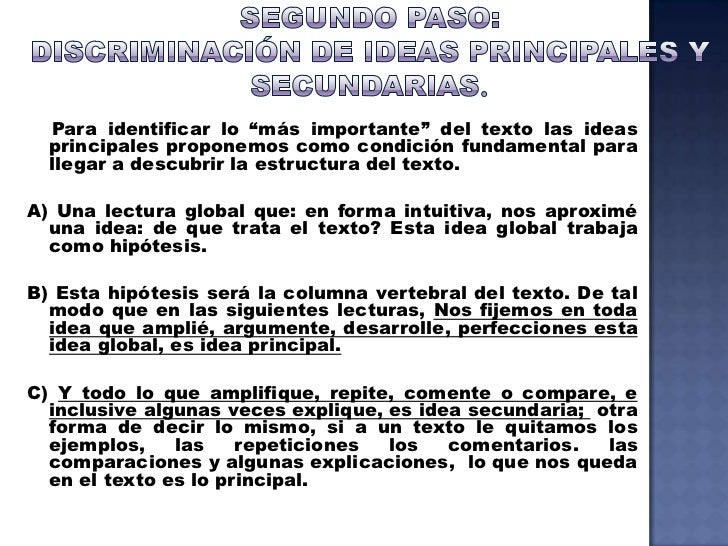 SEGUNDO PASO:
DISCRIMINACIÓN DE IDEAS PRINCIPALES Y SECUNDARIAS.

Para identificar lo “más importante” del texto las ideas principales proponemos como condición fundamental para llegar a descubrir la estructura del texto.

A) Una lectura global que: en forma intuitiva, nos aproximé una idea: de que trata el texto? Esta idea global trabaja como hipótesis.

B) Esta hipótesis será la columna vertebral del texto. De tal modo que en las siguientes lecturas, Nos fijemos en toda idea que amplié, argumente, desarrolle, perfecciones esta idea global, es idea principal.

C) Y todo lo que amplifique, repite, comente o compare, e inclusive algunas veces explique, es idea secundaria; otra forma de decir lo mismo, si a un texto le quitamos los ejemplos, las repeticiones los comentarios. las comparaciones y algunas explicaciones, lo que nos queda en el texto es lo principal.